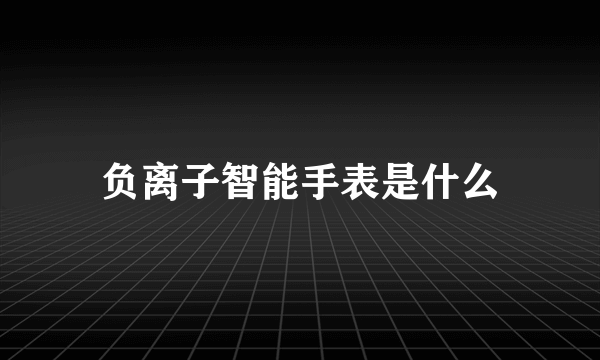 负离子智能手表是什么